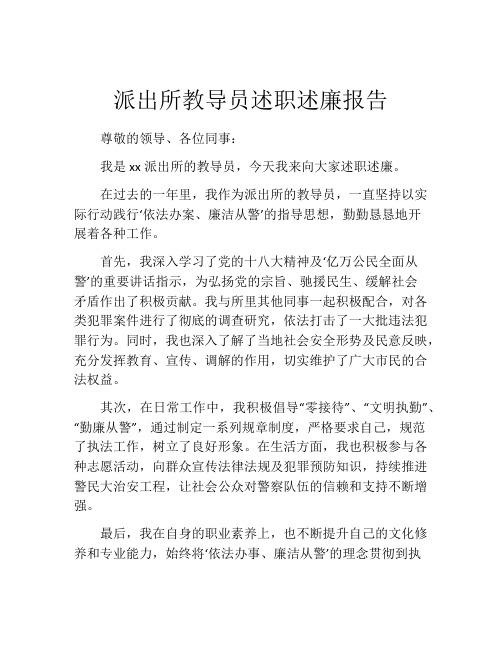 派出所教导员述职述廉报告

尊敬的领导、各位同事：

我是 xx 派出所的教导员，今天我来向大家述职述廉。

在过去的一年里，我作为派出所的教导员，一直坚持以实际行动践行‘依法办案、廉洁从警’的指导思想，勤勤恳恳地开展着各种工作。

首先，我深入学习了党的十八大精神及‘亿万公民全面从警’的重要讲话指示，为弘扬党的宗旨、驰援民生、缓解社会矛盾作出了积极贡献。我与所里其他同事一起积极配合，对各类犯罪案件进行了彻底的调查研究，依法打击了一大批违法犯罪行为。同时，我也深入了解了当地社会安全形势及民意反映，充分发挥教育、宣传、调解的作用，切实维护了广大市民的合法权益。

其次，在日常工作中，我积极倡导“零接待”、“文明执勤”、“勤廉从警”，通过制定一系列规章制度，严格要求自己，规范了执法工作，树立了良好形象。在生活方面，我也积极参与各种志愿活动，向群众宣传法律法规及犯罪预防知识，持续推进警民大治安工程，让社会公众对警察队伍的信赖和支持不断增强。

最后，我在自身的职业素养上，也不断提升自己的文化修养和专业能力，始终将‘依法办事、廉洁从警’的理念贯彻到执